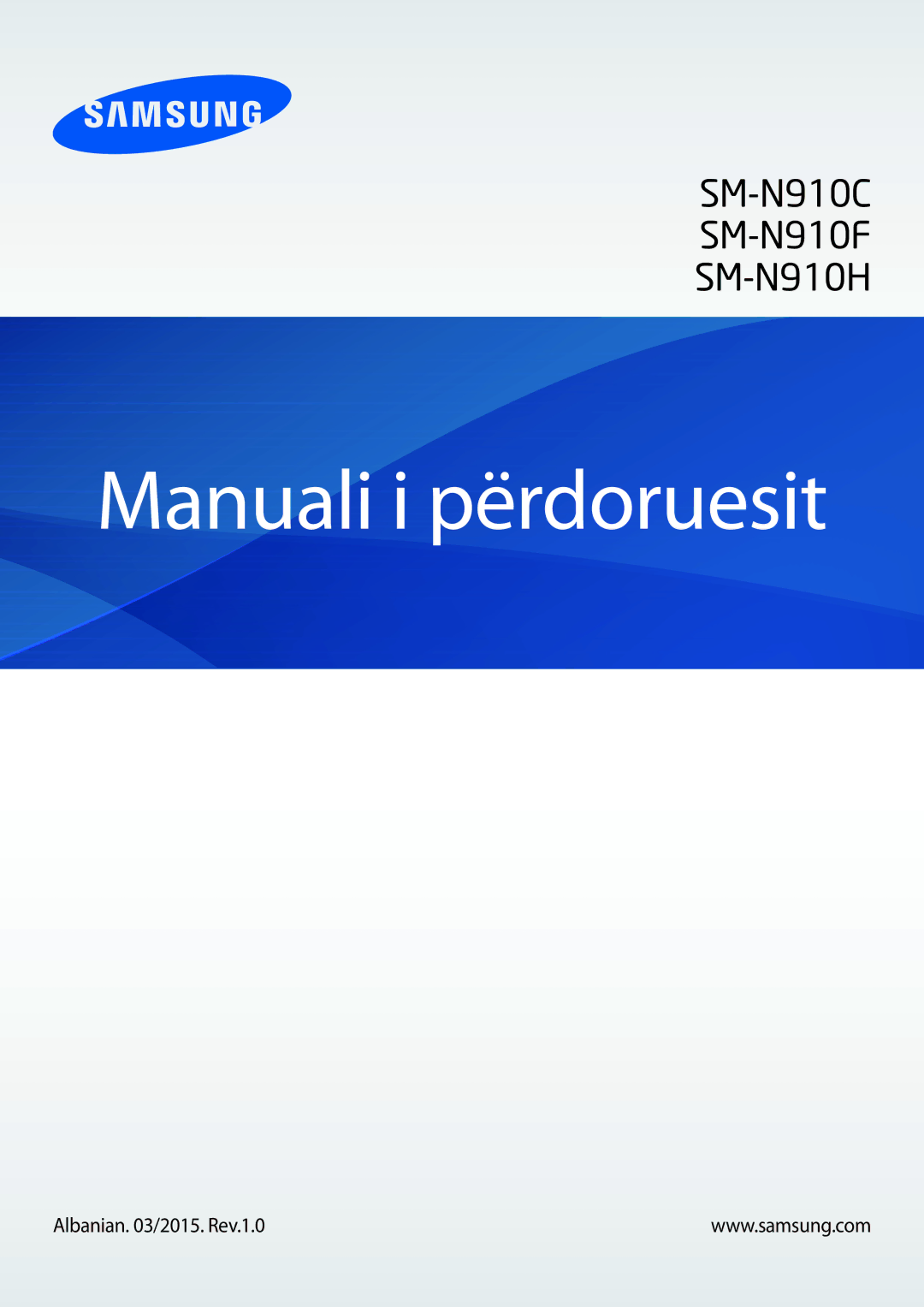 SAMSUNG

SM-N910C
SM-N910F
SM-N910H

Manuali i përdoruesit

Albanian. 03/2015. Rev.1.0

www.samsung.com